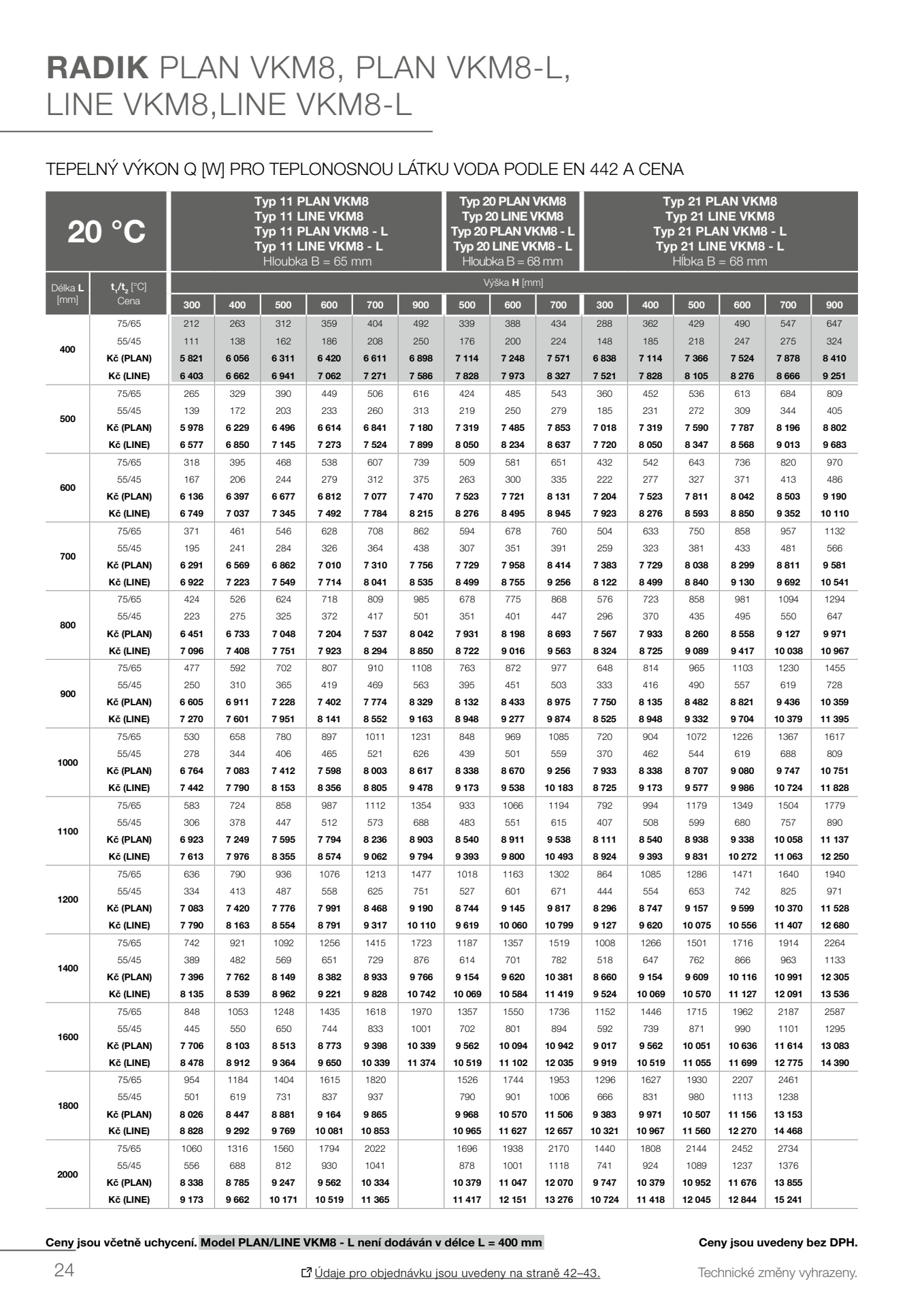 RADIK PLAN VKM8, PLAN VKM8-L, LINE VKM8,LINE VKM8-L

TEPELNÝ VÝKON Q [W] PRO TEPLONOSNOU LÁTKU VODA PODLE EN 442 A CENA

| 20 °C | | Typ 11 PLAN VKM8 Typ 11 LINE VKM8 Typ 11 PLAN VKM8 - L Typ 11 LINE VKM8 - L Hloubka B = 65 mm | | | | | | Typ 20 PLAN VKM8 Typ 20 LINE VKM8 Typ 20 PLAN VKM8 - L Typ 20 LINE VKM8 - L Hloubka B = 68 mm | | | Typ 21 PLAN VKM8 Typ 21 LINE VKM8 Typ 21 PLAN VKM8 - L Typ 21 LINE VKM8 - L Hĺbka B = 68 mm | | | | | |
|---|---|---|---|---|---|---|---|---|---|---|---|---|---|---|---|---|
| Délka L [mm] | $t_1/t_2$ [°C] Cena | Výška H [mm] | | | | | | | | | | | | | | |
| | | 300 | 400 | 500 | 600 | 700 | 900 | 500 | 600 | 700 | 300 | 400 | 500 | 600 | 700 | 900 |
| 400 | 75/65 | 212 | 263 | 312 | 359 | 404 | 492 | 339 | 388 | 434 | 288 | 362 | 429 | 490 | 547 | 647 |
| | 55/45 | 111 | 138 | 162 | 186 | 208 | 250 | 176 | 200 | 224 | 148 | 185 | 218 | 247 | 275 | 324 |
| | Kč (PLAN) | 5 821 | 6 056 | 6 311 | 6 420 | 6 611 | 6 898 | 7 114 | 7 248 | 7 571 | 6 838 | 7 114 | 7 366 | 7 524 | 7 878 | 8 410 |
| | Kč (LINE) | 6 403 | 6 662 | 6 941 | 7 062 | 7 271 | 7 586 | 7 828 | 7 973 | 8 327 | 7 521 | 7 828 | 8 105 | 8 276 | 8 666 | 9 251 |
| 500 | 75/65 | 265 | 329 | 390 | 449 | 506 | 616 | 424 | 485 | 543 | 360 | 452 | 536 | 613 | 684 | 809 |
| | 55/45 | 139 | 172 | 203 | 233 | 260 | 313 | 219 | 250 | 279 | 185 | 231 | 272 | 309 | 344 | 405 |
| | Kč (PLAN) | 5 978 | 6 229 | 6 496 | 6 614 | 6 841 | 7 180 | 7 319 | 7 485 | 7 853 | 7 018 | 7 319 | 7 590 | 7 787 | 8 196 | 8 802 |
| | Kč (LINE) | 6 577 | 6 850 | 7 145 | 7 273 | 7 524 | 7 899 | 8 050 | 8 234 | 8 637 | 7 720 | 8 050 | 8 347 | 8 568 | 9 013 | 9 683 |
| 600 | 75/65 | 318 | 395 | 468 | 538 | 607 | 739 | 509 | 581 | 651 | 432 | 542 | 643 | 736 | 820 | 970 |
| | 55/45 | 167 | 206 | 244 | 279 | 312 | 375 | 263 | 300 | 335 | 222 | 277 | 327 | 371 | 413 | 486 |
| | Kč (PLAN) | 6 136 | 6 397 | 6 677 | 6 812 | 7 077 | 7 470 | 7 523 | 7 721 | 8 131 | 7 204 | 7 523 | 7 811 | 8 042 | 8 503 | 9 190 |
| | Kč (LINE) | 6 749 | 7 037 | 7 345 | 7 492 | 7 784 | 8 215 | 8 276 | 8 495 | 8 945 | 7 923 | 8 276 | 8 593 | 8 850 | 9 352 | 10 110 |
| 700 | 75/65 | 371 | 461 | 546 | 628 | 708 | 862 | 594 | 678 | 760 | 504 | 633 | 750 | 858 | 957 | 1132 |
| | 55/45 | 195 | 241 | 284 | 326 | 364 | 438 | 307 | 351 | 391 | 259 | 323 | 381 | 433 | 481 | 566 |
| | Kč (PLAN) | 6 291 | 6 569 | 6 862 | 7 010 | 7 310 | 7 756 | 7 729 | 7 958 | 8 414 | 7 383 | 7 729 | 8 038 | 8 299 | 8 811 | 9 581 |
| | Kč (LINE) | 6 922 | 7 223 | 7 549 | 7 714 | 8 041 | 8 535 | 8 499 | 8 755 | 9 256 | 8 122 | 8 499 | 8 840 | 9 130 | 9 692 | 10 541 |
| 800 | 75/65 | 424 | 526 | 624 | 718 | 809 | 985 | 678 | 775 | 868 | 576 | 723 | 858 | 981 | 1094 | 1294 |
| | 55/45 | 223 | 275 | 325 | 372 | 417 | 501 | 351 | 401 | 447 | 296 | 370 | 435 | 495 | 550 | 647 |
| | Kč (PLAN) | 6 451 | 6 733 | 7 048 | 7 204 | 7 537 | 8 042 | 7 931 | 8 198 | 8 693 | 7 567 | 7 933 | 8 260 | 8 558 | 9 127 | 9 971 |
| | Kč (LINE) | 7 096 | 7 408 | 7 751 | 7 923 | 8 294 | 8 850 | 8 722 | 9 016 | 9 563 | 8 324 | 8 725 | 9 089 | 9 417 | 10 038 | 10 967 |
| 900 | 75/65 | 477 | 592 | 702 | 807 | 910 | 1108 | 763 | 872 | 977 | 648 | 814 | 965 | 1103 | 1230 | 1455 |
| | 55/45 | 250 | 310 | 365 | 419 | 469 | 563 | 395 | 451 | 503 | 333 | 416 | 490 | 557 | 619 | 728 |
| | Kč (PLAN) | 6 605 | 6 911 | 7 228 | 7 402 | 7 774 | 8 329 | 8 132 | 8 433 | 8 975 | 7 750 | 8 135 | 8 482 | 8 821 | 9 436 | 10 359 |
| | Kč (LINE) | 7 270 | 7 601 | 7 951 | 8 141 | 8 552 | 9 163 | 8 948 | 9 277 | 9 874 | 8 525 | 8 948 | 9 332 | 9 704 | 10 379 | 11 395 |
| 1000 | 75/65 | 530 | 658 | 780 | 897 | 1011 | 1231 | 848 | 969 | 1085 | 720 | 904 | 1072 | 1226 | 1367 | 1617 |
| | 55/45 | 278 | 344 | 406 | 465 | 521 | 626 | 439 | 501 | 559 | 370 | 462 | 544 | 619 | 688 | 809 |
| | Kč (PLAN) | 6 764 | 7 083 | 7 412 | 7 598 | 8 003 | 8 617 | 8 338 | 8 670 | 9 256 | 7 933 | 8 338 | 8 707 | 9 080 | 9 747 | 10 751 |
| | Kč (LINE) | 7 442 | 7 790 | 8 153 | 8 356 | 8 805 | 9 478 | 9 173 | 9 538 | 10 183 | 8 725 | 9 173 | 9 577 | 9 986 | 10 724 | 11 828 |
| 1100 | 75/65 | 583 | 724 | 858 | 987 | 1112 | 1354 | 933 | 1066 | 1194 | 792 | 994 | 1179 | 1349 | 1504 | 1779 |
| | 55/45 | 306 | 378 | 447 | 512 | 573 | 688 | 483 | 551 | 615 | 407 | 508 | 599 | 680 | 757 | 890 |
| | Kč (PLAN) | 6 923 | 7 249 | 7 595 | 7 794 | 8 236 | 8 903 | 8 540 | 8 911 | 9 538 | 8 111 | 8 540 | 8 938 | 9 338 | 10 058 | 11 137 |
| | Kč (LINE) | 7 613 | 7 976 | 8 355 | 8 574 | 9 062 | 9 794 | 9 393 | 9 800 | 10 493 | 8 924 | 9 393 | 9 831 | 10 272 | 11 063 | 12 250 |
| 1200 | 75/65 | 636 | 790 | 936 | 1076 | 1213 | 1477 | 1018 | 1163 | 1302 | 864 | 1085 | 1286 | 1471 | 1640 | 1940 |
| | 55/45 | 334 | 413 | 487 | 558 | 625 | 751 | 527 | 601 | 671 | 444 | 554 | 653 | 742 | 825 | 971 |
| | Kč (PLAN) | 7 083 | 7 420 | 7 776 | 7 991 | 8 468 | 9 190 | 8 744 | 9 145 | 9 817 | 8 296 | 8 747 | 9 157 | 9 599 | 10 370 | 11 528 |
| | Kč (LINE) | 7 790 | 8 163 | 8 554 | 8 791 | 9 317 | 10 110 | 9 619 | 10 060 | 10 799 | 9 127 | 9 620 | 10 075 | 10 556 | 11 407 | 12 680 |
| 1400 | 75/65 | 742 | 921 | 1092 | 1256 | 1415 | 1723 | 1187 | 1357 | 1519 | 1008 | 1266 | 1501 | 1716 | 1914 | 2264 |
| | 55/45 | 389 | 482 | 569 | 651 | 729 | 876 | 614 | 701 | 782 | 518 | 647 | 762 | 866 | 963 | 1133 |
| | Kč (PLAN) | 7 396 | 7 762 | 8 149 | 8 382 | 8 933 | 9 766 | 9 154 | 9 620 | 10 381 | 8 660 | 9 154 | 9 609 | 10 116 | 10 991 | 12 305 |
| | Kč (LINE) | 8 135 | 8 539 | 8 962 | 9 221 | 9 828 | 10 742 | 10 069 | 10 584 | 11 419 | 9 524 | 10 069 | 10 570 | 11 127 | 12 091 | 13 536 |
| 1600 | 75/65 | 848 | 1053 | 1248 | 1435 | 1618 | 1970 | 1357 | 1550 | 1736 | 1152 | 1446 | 1715 | 1962 | 2187 | 2587 |
| | 55/45 | 445 | 550 | 650 | 744 | 833 | 1001 | 702 | 801 | 894 | 592 | 739 | 871 | 990 | 1101 | 1295 |
| | Kč (PLAN) | 7 706 | 8 103 | 8 513 | 8 773 | 9 398 | 10 339 | 9 562 | 10 094 | 10 942 | 9 017 | 9 562 | 10 051 | 10 636 | 11 614 | 13 083 |
| | Kč (LINE) | 8 478 | 8 912 | 9 364 | 9 650 | 10 339 | 11 374 | 10 519 | 11 102 | 12 035 | 9 919 | 10 519 | 11 055 | 11 699 | 12 775 | 14 390 |
| 1800 | 75/65 | 954 | 1184 | 1404 | 1615 | 1820 | | 1526 | 1744 | 1953 | 1296 | 1627 | 1930 | 2207 | 2461 | |
| | 55/45 | 501 | 619 | 731 | 837 | 937 | | 790 | 901 | 1006 | 666 | 831 | 980 | 1113 | 1238 | |
| | Kč (PLAN) | 8 026 | 8 447 | 8 881 | 9 164 | 9 865 | | 9 968 | 10 570 | 11 506 | 9 383 | 9 971 | 10 507 | 11 156 | 13 153 | |
| | Kč (LINE) | 8 828 | 9 292 | 9 769 | 10 081 | 10 853 | | 10 965 | 11 627 | 12 657 | 10 321 | 10 967 | 11 560 | 12 270 | 14 468 | |
| 2000 | 75/65 | 1060 | 1316 | 1560 | 1794 | 2022 | | 1696 | 1938 | 2170 | 1440 | 1808 | 2144 | 2452 | 2734 | |
| | 55/45 | 556 | 688 | 812 | 930 | 1041 | | 878 | 1001 | 1118 | 741 | 924 | 1089 | 1237 | 1376 | |
| | Kč (PLAN) | 8 338 | 8 785 | 9 247 | 9 562 | 10 334 | | 10 379 | 11 047 | 12 070 | 9 747 | 10 379 | 10 952 | 11 676 | 13 855 | |
| | Kč (LINE) | 9 173 | 9 662 | 10 171 | 10 519 | 11 365 | | 11 417 | 12 151 | 13 276 | 10 724 | 11 418 | 12 045 | 12 844 | 15 241 | |

Ceny jsou včetně uchycení. Model PLAN/LINE VKM8 - L není dodáván v délce L = 400 mm

Ceny jsou uvedeny bez DPH.

24

Údaje pro objednávku jsou uvedeny na straně 42–43.

Technické změny vyhrazeny.